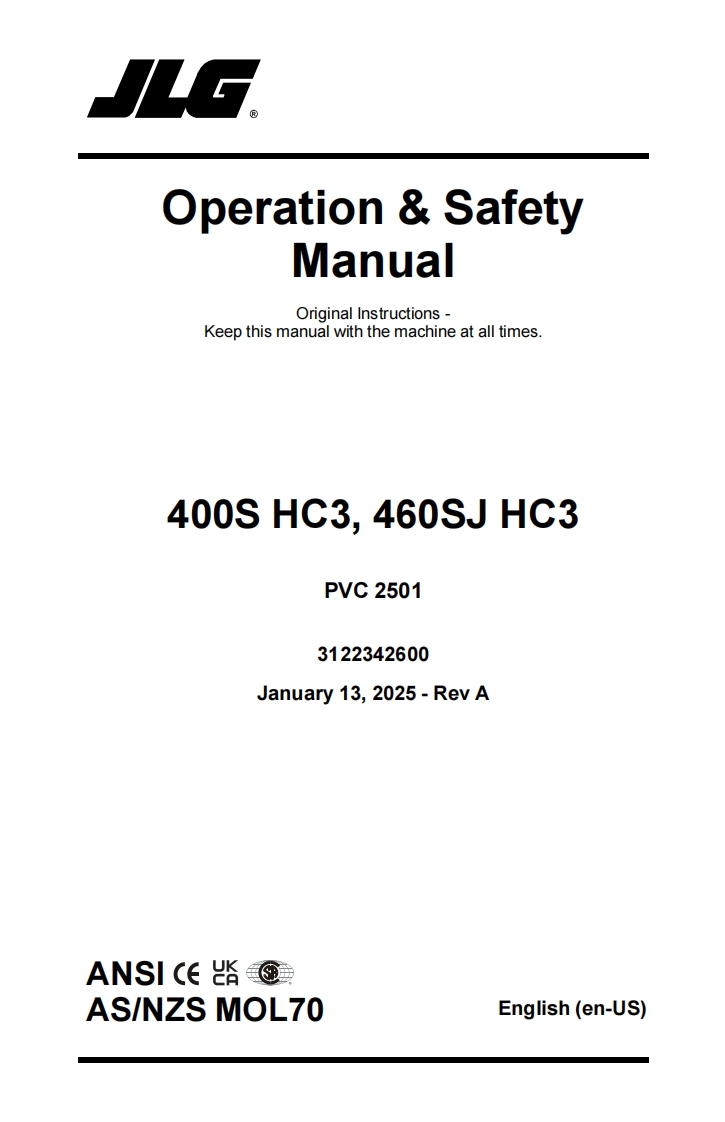 JLG®

Operation & Safety Manual

Original Instructions -
Keep this manual with the machine at all times.

400S HC3, 460SJ HC3

PVC 2501

3122342600

January 13, 2025 - Rev A

ANSI CE UK CA

AS/NZS MOL70

English (en-US)